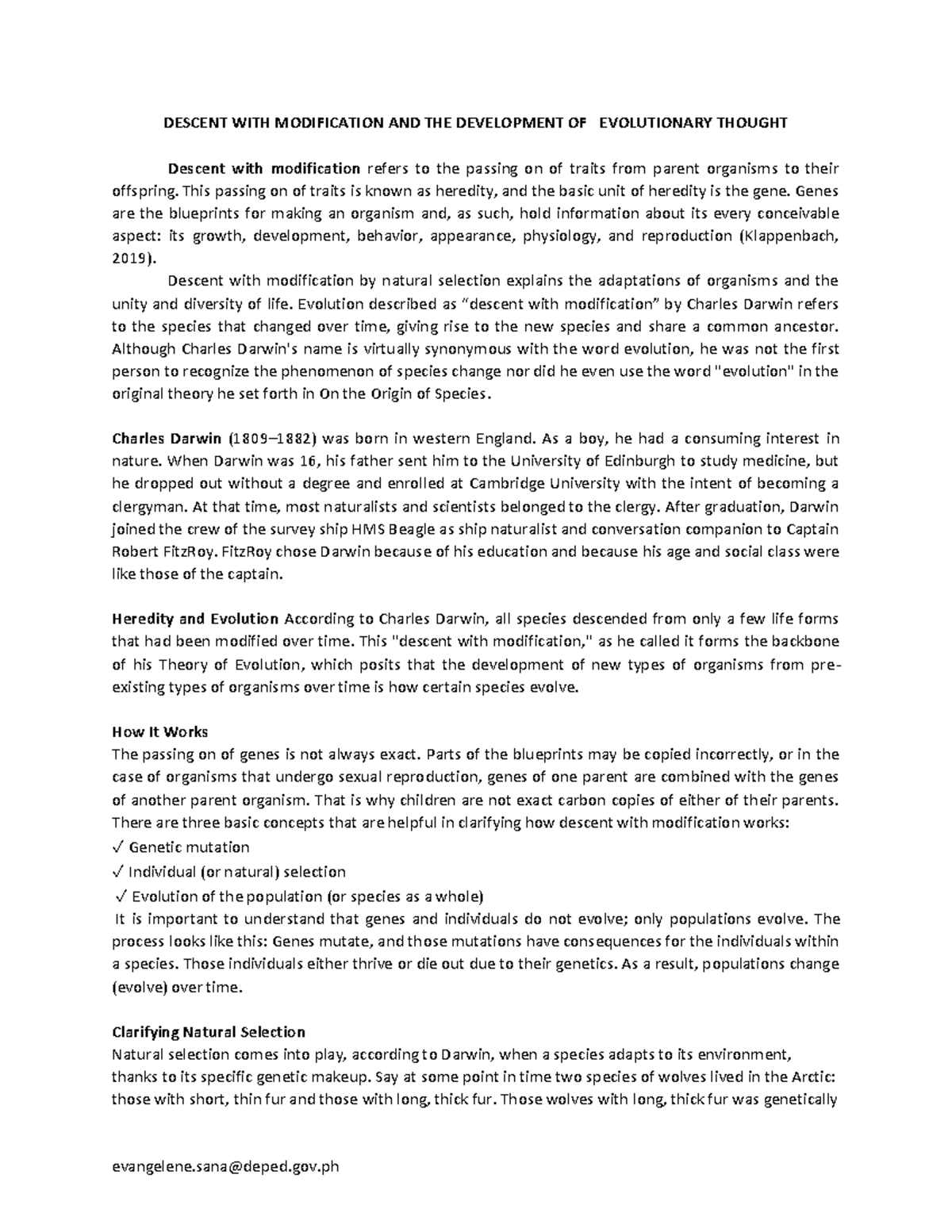 DESCENT WITH MODIFICATION AND THE DEVELOPMENT OF EVOLUTIONARY THOUGHT

Descent with modification refers to the passing on of traits from parent organisms to their offspring. This passing on of traits is known as heredity, and the basic unit of heredity is the gene. Genes are the blueprints for making an organism and, as such, hold information about its every conceivable aspect: its growth, development, behavior, appearance, physiology, and reproduction (Klappenbach, 2019).

Descent with modification by natural selection explains the adaptations of organisms and the unity and diversity of life. Evolution described as “descent with modification” by Charles Darwin refers to the species that changed over time, giving rise to the new species and share a common ancestor. Although Charles Darwin's name is virtually synonymous with the word evolution, he was not the first person to recognize the phenomenon of species change nor did he even use the word "evolution" in the original theory he set forth in On the Origin of Species.

Charles Darwin (1809–1882) was born in western England. As a boy, he had a consuming interest in nature. When Darwin was 16, his father sent him to the University of Edinburgh to study medicine, but he dropped out without a degree and enrolled at Cambridge University with the intent of becoming a clergyman. At that time, most naturalists and scientists belonged to the clergy. After graduation, Darwin joined the crew of the survey ship HMS Beagle as ship naturalist and conversation companion to Captain Robert FitzRoy. FitzRoy chose Darwin because of his education and because his age and social class were like those of the captain.

Heredity and Evolution According to Charles Darwin, all species descended from only a few life forms that had been modified over time. This "descent with modification," as he called it forms the backbone of his Theory of Evolution, which posits that the development of new types of organisms from pre-existing types of organisms over time is how certain species evolve.

How It Works
The passing on of genes is not always exact. Parts of the blueprints may be copied incorrectly, or in the case of organisms that undergo sexual reproduction, genes of one parent are combined with the genes of another parent organism. That is why children are not exact carbon copies of either of their parents. There are three basic concepts that are helpful in clarifying how descent with modification works:
✓ Genetic mutation
✓ Individual (or natural) selection
✓ Evolution of the population (or species as a whole)
It is important to understand that genes and individuals do not evolve; only populations evolve. The process looks like this: Genes mutate, and those mutations have consequences for the individuals within a species. Those individuals either thrive or die out due to their genetics. As a result, populations change (evolve) over time.

Clarifying Natural Selection
Natural selection comes into play, according to Darwin, when a species adapts to its environment, thanks to its specific genetic makeup. Say at some point in time two species of wolves lived in the Arctic: those with short, thin fur and those with long, thick fur. Those wolves with long, thick fur was genetically

evangelene.sana@deped.gov.ph